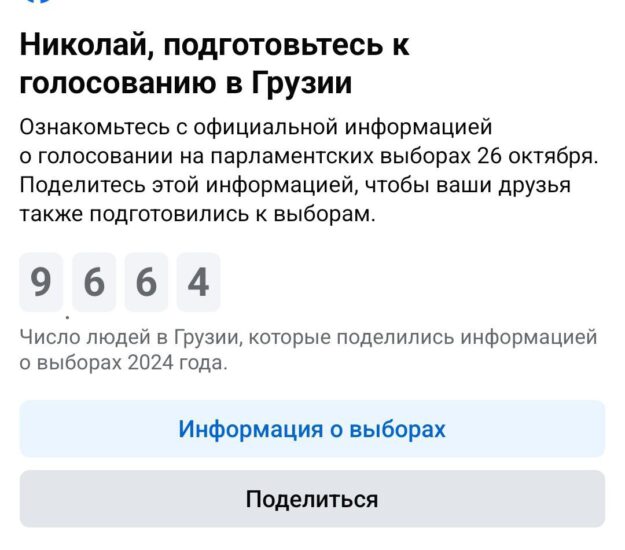 Николай, подготовьтесь к голосованию в Грузии

Ознакомьтесь с официальной информацией о голосовании на парламентских выборах 26 октября. Поделитесь этой информацией, чтобы ваши друзья также подготовились к выборам.

9 6 6 4

Число людей в Грузии, которые поделились информацией о выборах 2024 года.

Информация о выборах

Поделиться